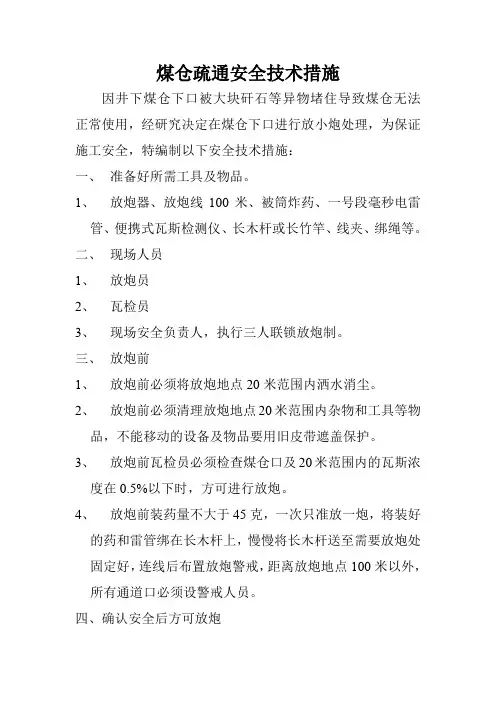 煤仓疏通安全技术措施

因井下煤仓下口被大块矸石等异物堵住导致煤仓无法正常使用，经研究决定在煤仓下口进行放小炮处理，为保证施工安全，特编制以下安全技术措施：

一、 准备好所需工具及物品。

1、 放炮器、放炮线 100 米、被筒炸药、一号段毫秒电雷管、便携式瓦斯检测仪、长木杆或长竹竿、线夹、绑绳等。

二、 现场人员

1、 放炮员

2、 瓦检员

3、 现场安全负责人，执行三人联锁放炮制。

三、 放炮前

1、 放炮前必须将放炮地点 20 米范围内洒水消尘。

2、 放炮前必须清理放炮地点 20 米范围内杂物和工具等物品，不能移动的设备及物品要用旧皮带遮盖保护。

3、 放炮前瓦检员必须检查煤仓口及 20 米范围内的瓦斯浓度在 0.5%以下时，方可进行放炮。

4、 放炮前装药量不大于 45 克，一次只准放一炮，将装好的药和雷管绑在长木杆上，慢慢将长木杆送至需要放炮处固定好，连线后布置放炮警戒，距离放炮地点 100 米以外，所有通道口必须设警戒人员。

四、确认安全后方可放炮